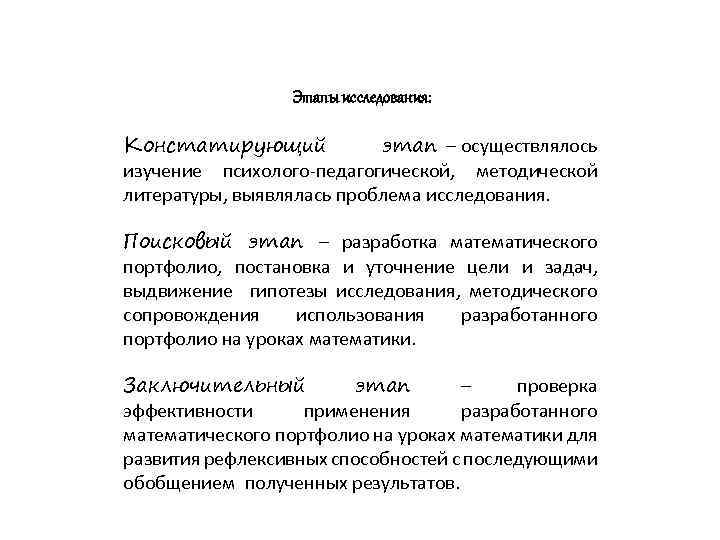 Этапы исследования:

Констатирующий этап – осуществлялось изучение психолого-педагогической, методической литературы, выявлялась проблема исследования.

Поисковый этап – разработка математического портфолио, постановка и уточнение цели и задач, выдвижение гипотезы исследования, методического сопровождения использования разработанного портфолио на уроках математики.

Заключительный этап – проверка эффективности применения разработанного математического портфолио на уроках математики для развития рефлексивных способностей с последующими обобщением полученных результатов.